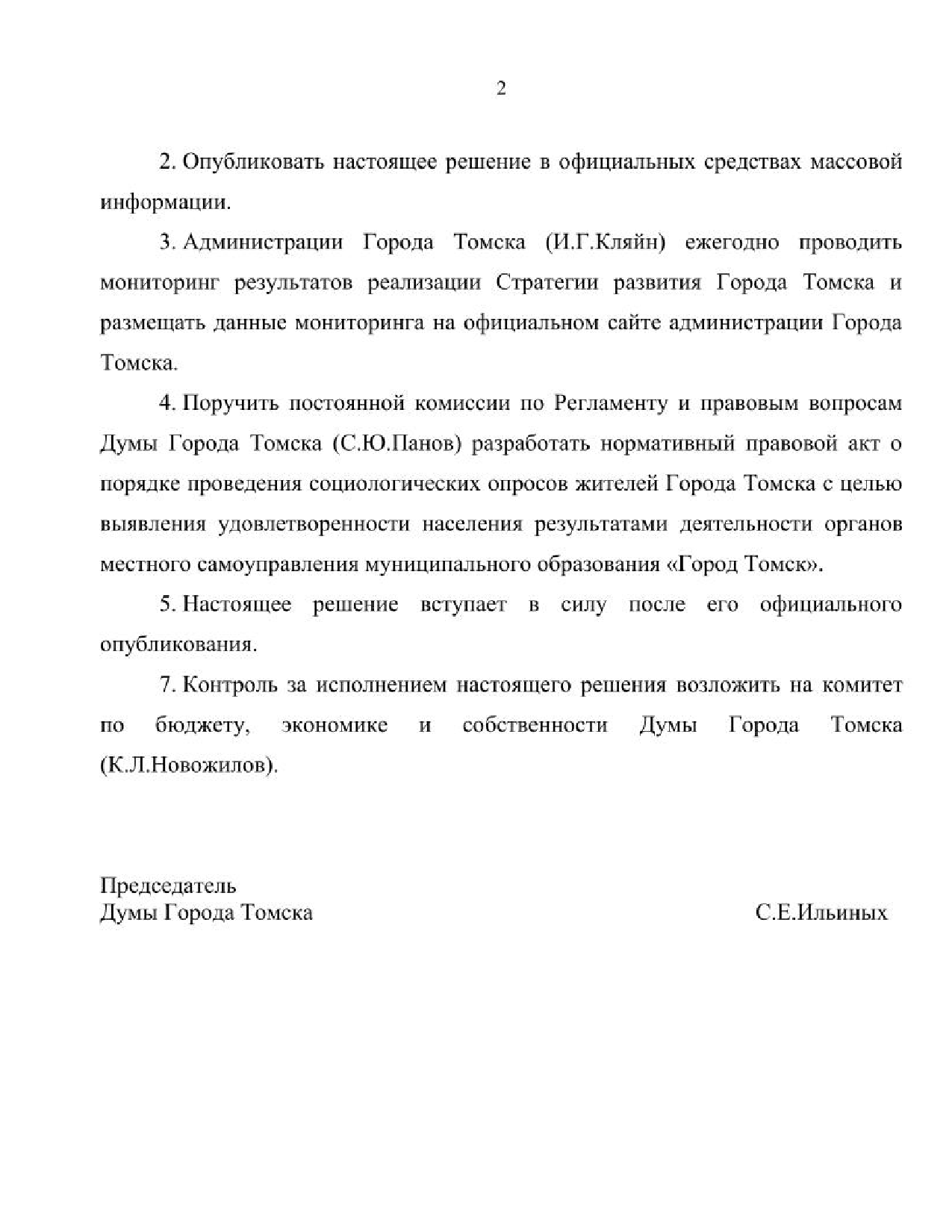 2

2. Опубликовать настоящее решение в официальных средствах массовой информации.

3. Администрации Города Томска (И.Г.Кляйн) ежегодно проводить мониторинг результатов реализации Стратегии развития Города Томска и размещать данные мониторинга на официальном сайте администрации Города Томска.

4. Поручить постоянной комиссии по Регламенту и правовым вопросам Думы Города Томска (С.Ю.Панов) разработать нормативный правовой акт о порядке проведения социологических опросов жителей Города Томска с целью выявления удовлетворенности населения результатами деятельности органов местного самоуправления муниципального образования «Город Томск».

5. Настоящее решение вступает в силу после его официального опубликования.

7. Контроль за исполнением настоящего решения возложить на комитет по бюджету, экономике и собственности Думы Города Томска (К.Л.Новожилов).

Председатель
Думы Города Томска С.Е.Ильиных